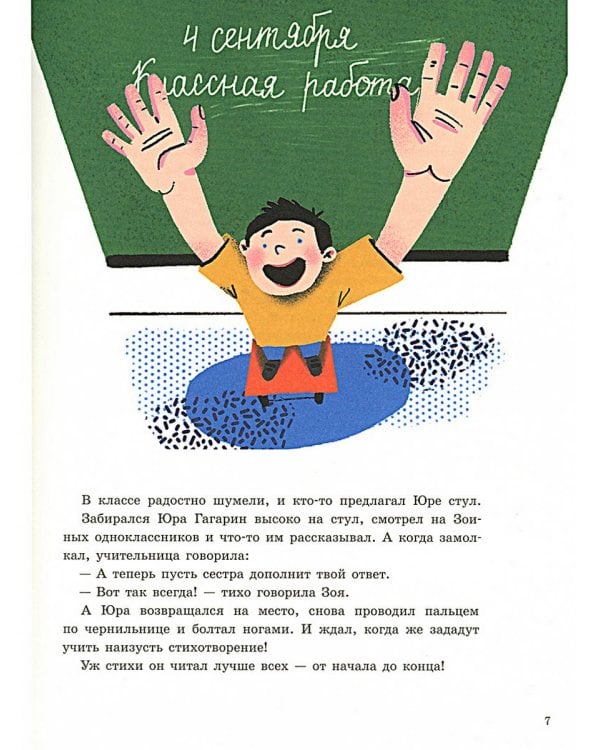 4 сентября
Классная работа

В классе радостно шумели, и кто-то предлагал Юре стул.

Забирался Юра Гагарин высоко на стул, смотрел на Зоиных одноклассников и что-то им рассказывал. А когда замолкал, учительница говорила:

— А теперь пусть сестра дополнит твой ответ.

— Вот так всегда! — тихо говорила Зоя.

А Юра возвращался на место, снова проводил пальцем по чернильнице и болтал ногами. И ждал, когда же зададут учить наизусть стихотворение!

Уж стихи он читал лучше всех — от начала до конца!

7